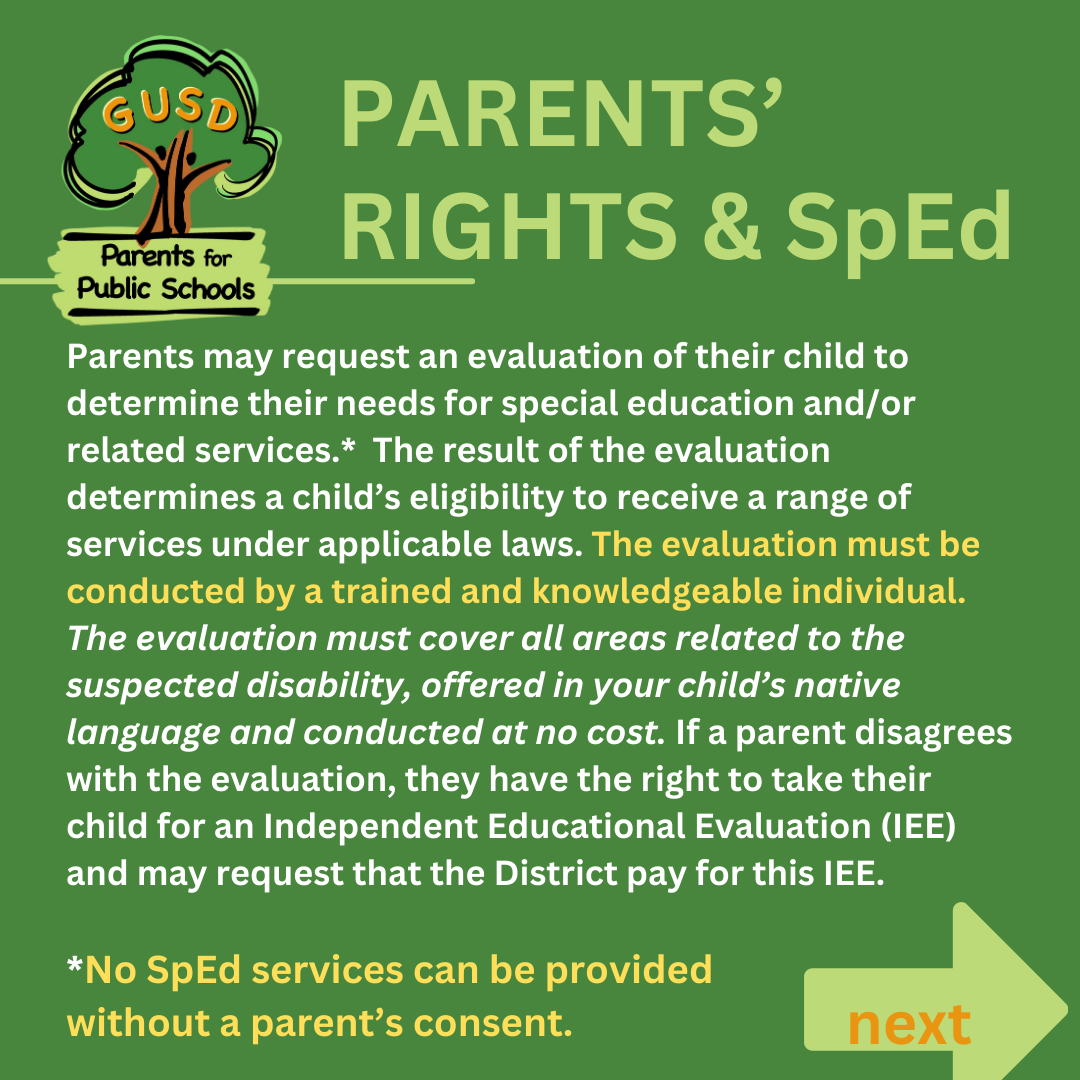 GUSD
Parents for Public Schools

PARENTS' RIGHTS & SpEd

Parents may request an evaluation of their child to determine their needs for special education and/or related services.* The result of the evaluation determines a child's eligibility to receive a range of services under applicable laws. The evaluation must be conducted by a trained and knowledgeable individual. The evaluation must cover all areas related to the suspected disability, offered in your child's native language and conducted at no cost. If a parent disagrees with the evaluation, they have the right to take their child for an Independent Educational Evaluation (IEE) and may request that the District pay for this IEE.

*No SpEd services can be provided without a parent's consent.

next